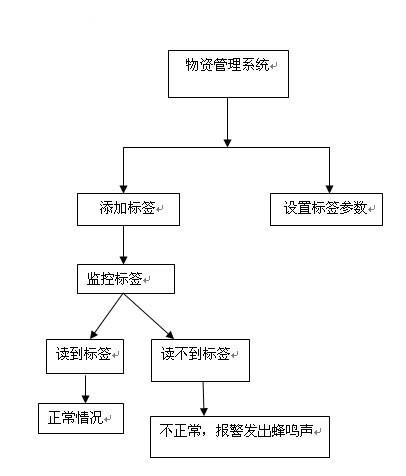 物资管理系统

添加标签

设置标签参数

监控标签

读到标签

读不到标签

正常情况

不正常，报警发出蜂鸣声